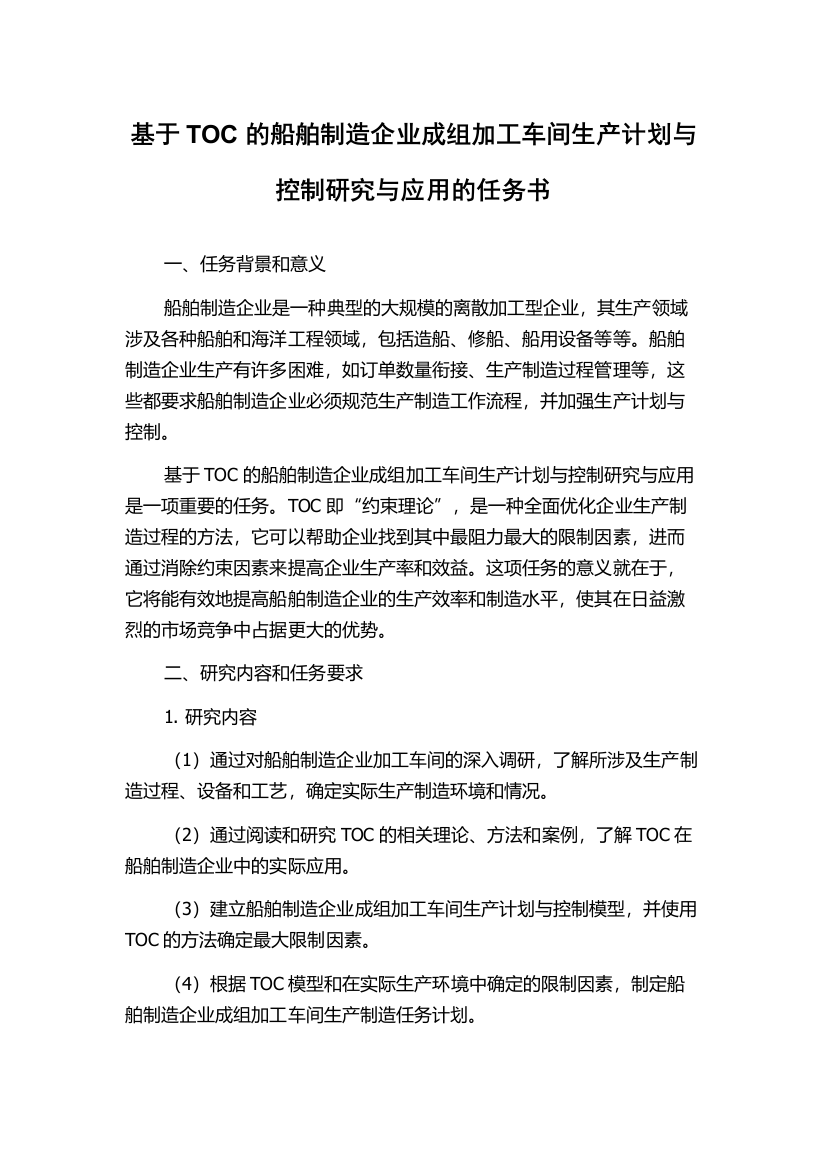 基于 TOC 的船舶制造企业成组加工车间生产计划与控制研究与应用的任务书

一、任务背景和意义

船舶制造企业是一种典型的大规模的离散加工型企业，其生产领域涉及各种船舶和海洋工程领域，包括造船、修船、船用设备等等。船舶制造企业生产有许多困难，如订单数量衔接、生产制造过程管理等，这些都要求船舶制造企业必须规范生产制造工作流程，并加强生产计划与控制。

基于 TOC 的船舶制造企业成组加工车间生产计划与控制研究与应用是一项重要的任务。TOC 即“约束理论”，是一种全面优化企业生产制造过程的方法，它可以帮助企业找到其中最阻力最大的限制因素，进而通过消除约束因素来提高企业生产率和效益。这项任务的意义就在于，它将能有效地提高船舶制造企业的生产效率和制造水平，使其在日益激烈的市场竞争中占据更大的优势。

二、研究内容和任务要求

1. 研究内容

（1）通过对船舶制造企业加工车间的深入调研，了解所涉及生产制造过程、设备和工艺，确定实际生产制造环境和情况。

（2）通过阅读和研究 TOC 的相关理论、方法和案例，了解 TOC 在船舶制造企业中的实际应用。

（3）建立船舶制造企业成组加工车间生产计划与控制模型，并使用 TOC 的方法确定最大限制因素。

（4）根据 TOC 模型和在实际生产环境中确定的限制因素，制定船舶制造企业成组加工车间生产制造任务计划。